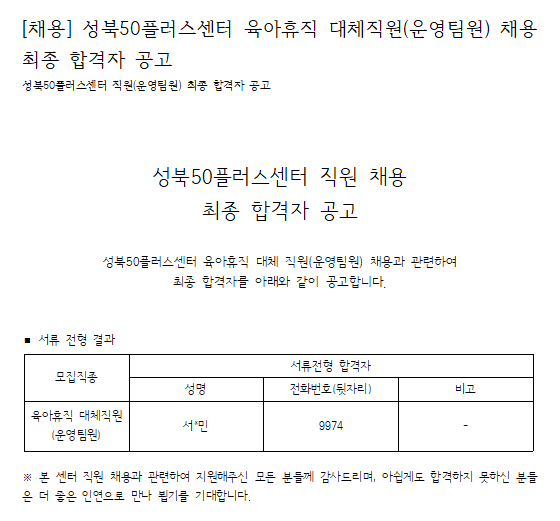 [채용] 성북50플러스센터 육아휴직 대체직원(운영팀원) 채용 최종 합격자 공고

성북50플러스센터 직원(운영팀원) 최종 합격자 공고

성북50플러스센터 직원 채용
최종 합격자 공고

성북50플러스센터 육아휴직 대체 직원(운영팀원) 채용과 관련하여 최종 합격자를 아래와 같이 공고합니다.

■ 서류 전형 결과

| 모집직종 | 서류전형 합격자 | | |
|---|---|---|---|
| | 성명 | 전화번호(뒷자리) | 비고 |
| 육아휴직 대체직원 (운영팀원) | 서*민 | 9974 | - |

※ 본 센터 직원 채용과 관련하여 지원해주신 모든 분들께 감사드리며, 아쉽게도 합격하지 못하신 분들은 더 좋은 인연으로 만나 뵙기를 기대합니다.